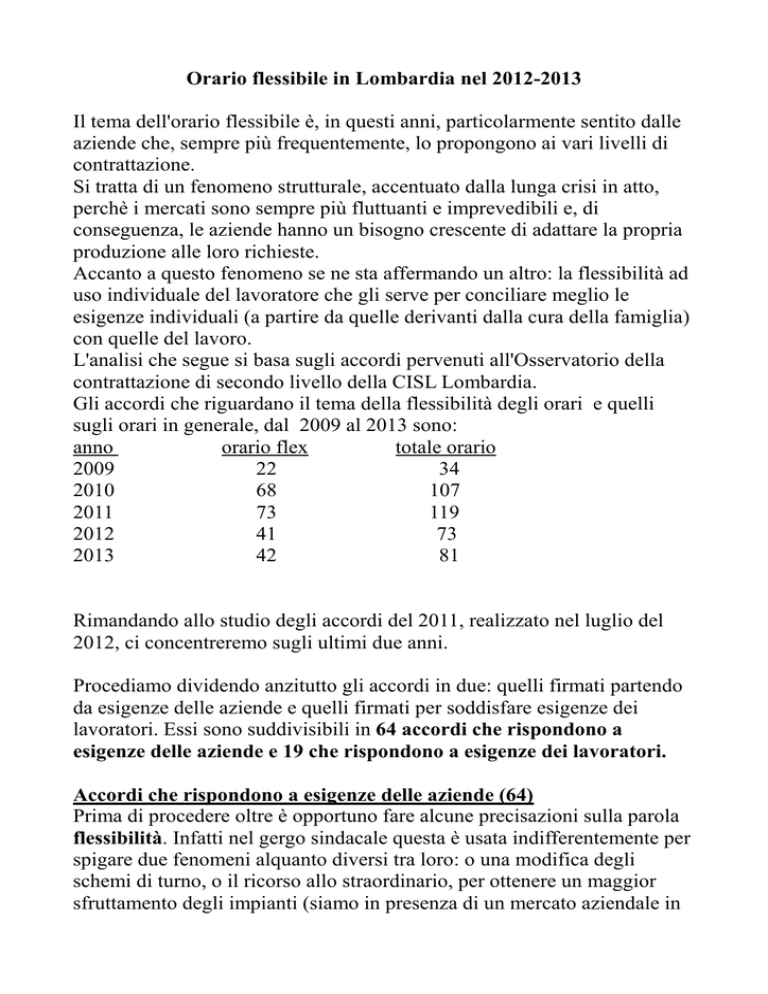 Orario flessibile in Lombardia nel 2012-2013

Il tema dell'orario flessibile è, in questi anni, particolarmente sentito dalle aziende che, sempre più frequentemente, lo propongono ai vari livelli di contrattazione.
Si tratta di un fenomeno strutturale, accentuato dalla lunga crisi in atto, perchè i mercati sono sempre più fluttuanti e imprevedibili e, di conseguenza, le aziende hanno un bisogno crescente di adattare la propria produzione alle loro richieste.
Accanto a questo fenomeno se ne sta affermando un altro: la flessibilità ad uso individuale del lavoratore che gli serve per conciliare meglio le esigenze individuali (a partire da quelle derivanti dalla cura della famiglia) con quelle del lavoro.
L'analisi che segue si basa sugli accordi pervenuti all'Osservatorio della contrattazione di secondo livello della CISL Lombardia.
Gli accordi che riguardano il tema della flessibilità degli orari e quelli sugli orari in generale, dal 2009 al 2013 sono:

| anno | orario flex | totale orario |
|---|---|---|
| 2009 | 22 | 34 |
| 2010 | 68 | 107 |
| 2011 | 73 | 119 |
| 2012 | 41 | 73 |
| 2013 | 42 | 81 |

Rimandando allo studio degli accordi del 2011, realizzato nel luglio del 2012, ci concentreremo sugli ultimi due anni.

Procediamo dividendo anzitutto gli accordi in due: quelli firmati partendo da esigenze delle aziende e quelli firmati per soddisfare esigenze dei lavoratori. Essi sono suddivisibili in 64 accordi che rispondono a esigenze delle aziende e 19 che rispondono a esigenze dei lavoratori.

Accordi che rispondono a esigenze delle aziende (64)
Prima di procedere oltre è opportuno fare alcune precisazioni sulla parola flessibilità. Infatti nel gergo sindacale questa è usata indifferentemente per spigare due fenomeni alquanto diversi tra loro: o una modifica degli schemi di turno, o il ricorso allo straordinario, per ottenere un maggior sfruttamento degli impianti (siamo in presenza di un mercato aziendale in